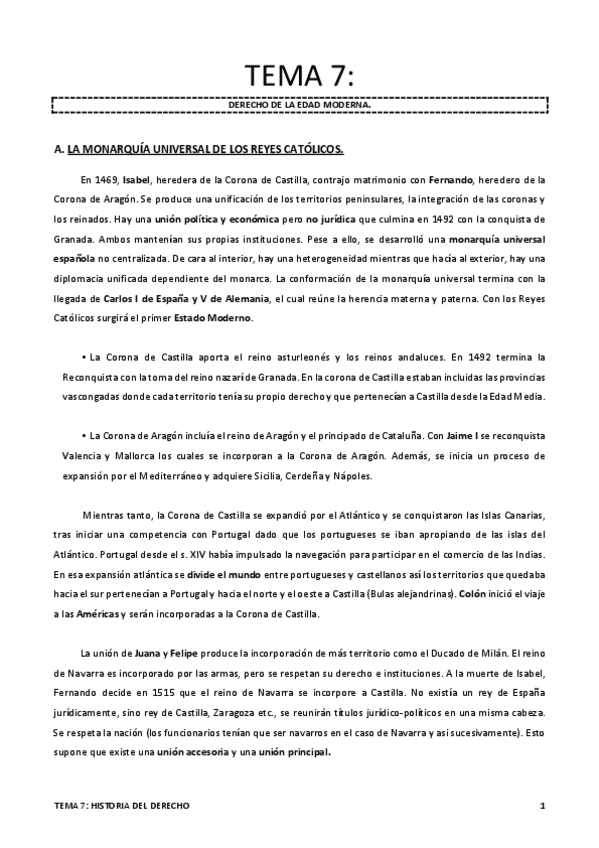 TEMA 7:

DERECHO DE LA EDAD MODERNA.

A. LA MONARQUÍA UNIVERSAL DE LOS REYES CATÓLICOS.

En 1469, Isabel, heredera de la Corona de Castilla, contrajo matrimonio con Fernando, heredero de la Corona de Aragón. Se produce una unificación de los territorios peninsulares, la integración de las coronas y los reinados. Hay una unión política y económica pero no jurídica que culmina en 1492 con la conquista de Granada. Ambos mantenían sus propias instituciones. Pese a ello, se desarrolló una monarquía universal española no centralizada. De cara al interior, hay una heterogeneidad mientras que hacia al exterior, hay una diplomacia unificada dependiente del monarca. La conformación de la monarquía universal termina con la llegada de Carlos I de España y V de Alemania, el cual reúne la herencia materna y paterna. Con los Reyes Católicos surgirá el primer Estado Moderno.

• La Corona de Castilla aporta el reino asturleonés y los reinos andaluces. En 1492 termina la Reconquista con la toma del reino nazarí de Granada. En la corona de Castilla estaban incluidas las provincias vascongadas donde cada territorio tenía su propio derecho y que pertenecían a Castilla desde la Edad Media.

• La Corona de Aragón incluía el reino de Aragón y el principado de Cataluña. Con Jaime I se reconquista Valencia y Mallorca los cuales se incorporan a la Corona de Aragón. Además, se inicia un proceso de expansión por el Mediterráneo y adquiere Sicilia, Cerdeña y Nápoles.

Mientras tanto, la Corona de Castilla se expandió por el Atlántico y se conquistaron las Islas Canarias, tras iniciar una competencia con Portugal dado que los portugueses se iban apropiando de las islas del Atlántico. Portugal desde el s. XIV había impulsado la navegación para participar en el comercio de las Indias. En esa expansión atlántica se divide el mundo entre portugueses y castellanos así los territorios que quedaba hacia el sur pertenecían a Portugal y hacia el norte y el oeste a Castilla (Bulas alejandrinas). Colón inició el viaje a las Américas y serán incorporadas a la Corona de Castilla.

La unión de Juana y Felipe produce la incorporación de más territorio como el Ducado de Milán. El reino de Navarra es incorporado por las armas, pero se respetan su derecho e instituciones. A la muerte de Isabel, Fernando decide en 1515 que el reino de Navarra se incorpore a Castilla. No existía un rey de España jurídicamente, sino rey de Castilla, Zaragoza etc., se reunirán títulos jurídico-políticos en una misma cabeza. Se respeta la nación (los funcionarios tenían que ser navarros en el caso de Navarra y así sucesivamente). Esto supone que existe una unión accesoria y una unión principal.

TEMA 7: HISTORIA DEL DERECHO 1